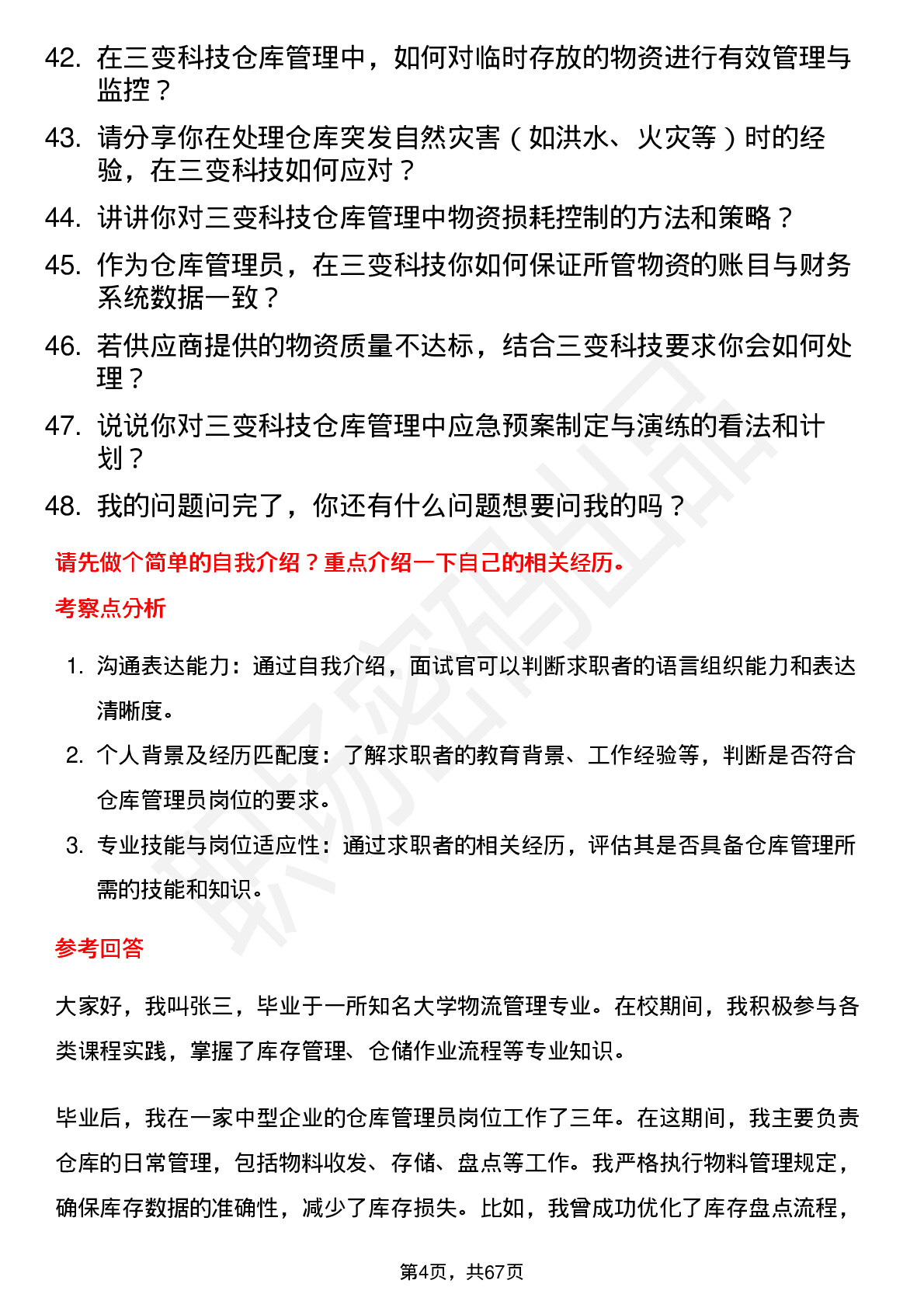 42. 在三变科技仓库管理中，如何对临时存放的物资进行有效管理与监控？

43. 请分享你在处理仓库突发自然灾害（如洪水、火灾等）时的经验，在三变科技如何应对？

44. 讲讲你对三变科技仓库管理中物资损耗控制的方法和策略？

45. 作为仓库管理员，在三变科技你如何保证所管物资的账目与财务系统数据一致？

46. 若供应商提供的物资质量不达标，结合三变科技要求你会如何处理？

47. 说说你对三变科技仓库管理中应急预案制定与演练的看法和计划？

48. 我的问题问完了，你还有什么问题想要问我的吗？

请先做个简单的自我介绍？重点介绍一下自己的相关经历。

考察点分析

1. 沟通表达能力：通过自我介绍，面试官可以判断求职者的语言组织能力和表达清晰度。

2. 个人背景及经历匹配度：了解求职者的教育背景、工作经验等，判断是否符合仓库管理员岗位的要求。

3. 专业技能与岗位适应性：通过求职者的相关经历，评估其是否具备仓库管理所需的技能和知识。

参考回答

大家好，我叫张三，毕业于一所知名大学物流管理专业。在校期间，我积极参与各类课程实践，掌握了库存管理、仓储作业流程等专业知识。

毕业后，我在一家中型企业的仓库管理员岗位工作了三年。在这期间，我主要负责仓库的日常管理，包括物料收发、存储、盘点等工作。我严格执行物料管理规定，确保库存数据的准确性，减少了库存损失。比如，我曾成功优化了库存盘点流程，

第4页，共67页